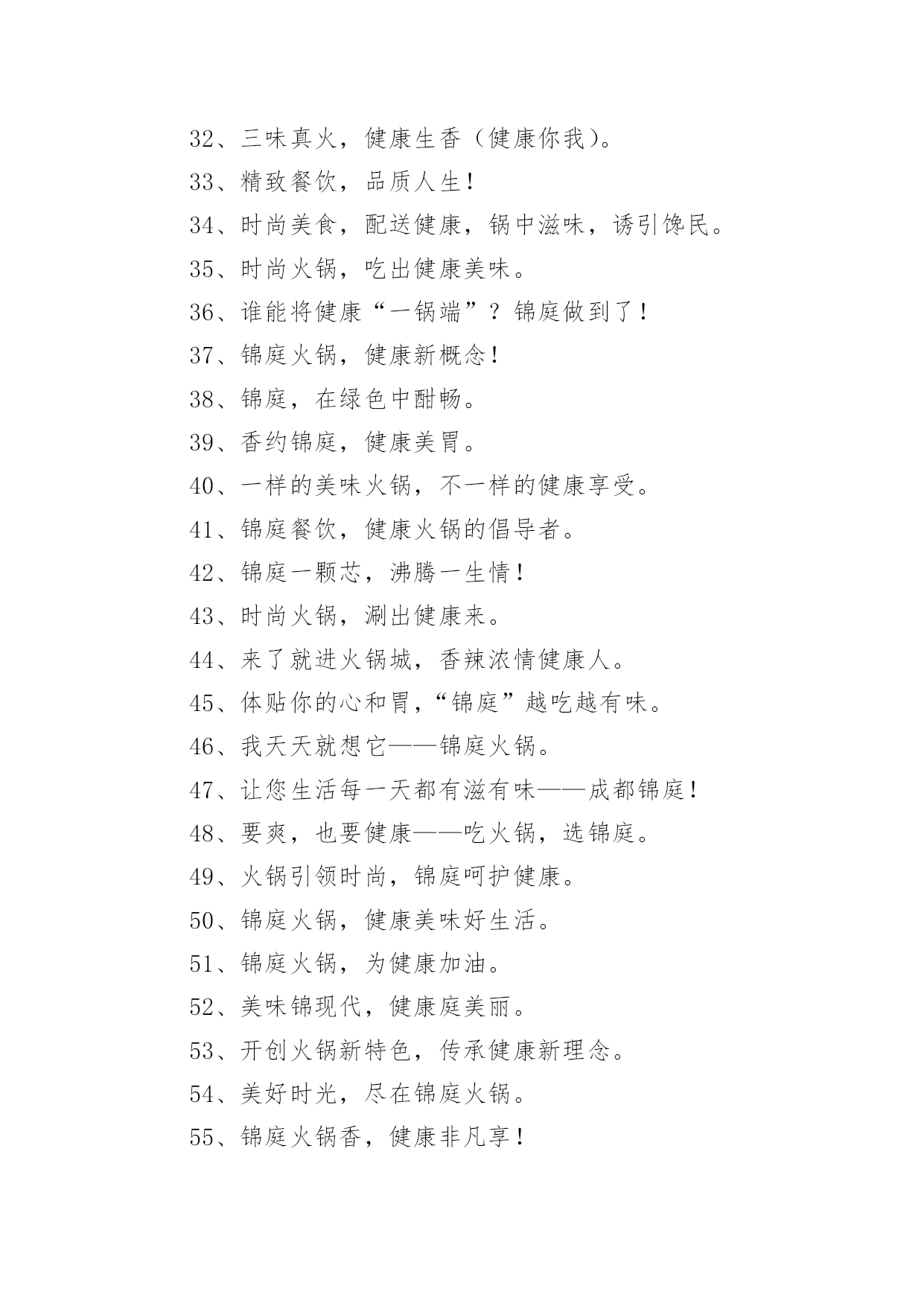 32、三味真火，健康生香（健康你我）。

33、精致餐饮，品质人生！

34、时尚美食，配送健康，锅中滋味，诱引馋民。

35、时尚火锅，吃出健康美味。

36、谁能将健康“一锅端”？锦庭做到了！

37、锦庭火锅，健康新概念！

38、锦庭，在绿色中酣畅。

39、香约锦庭，健康美胃。

40、一样的美味火锅，不一样的健康享受。

41、锦庭餐饮，健康火锅的倡导者。

42、锦庭一颗芯，沸腾一生情！

43、时尚火锅，涮出健康来。

44、来了就进火锅城，香辣浓情健康人。

45、体贴你的心和胃，“锦庭”越吃越有味。

46、我天天就想它——锦庭火锅。

47、让您生活每一天都有滋有味——成都锦庭！

48、要爽，也要健康——吃火锅，选锦庭。

49、火锅引领时尚，锦庭呵护健康。

50、锦庭火锅，健康美味好生活。

51、锦庭火锅，为健康加油。

52、美味锦现代，健康庭美丽。

53、开创火锅新特色，传承健康新理念。

54、美好时光，尽在锦庭火锅。

55、锦庭火锅香，健康非凡享！